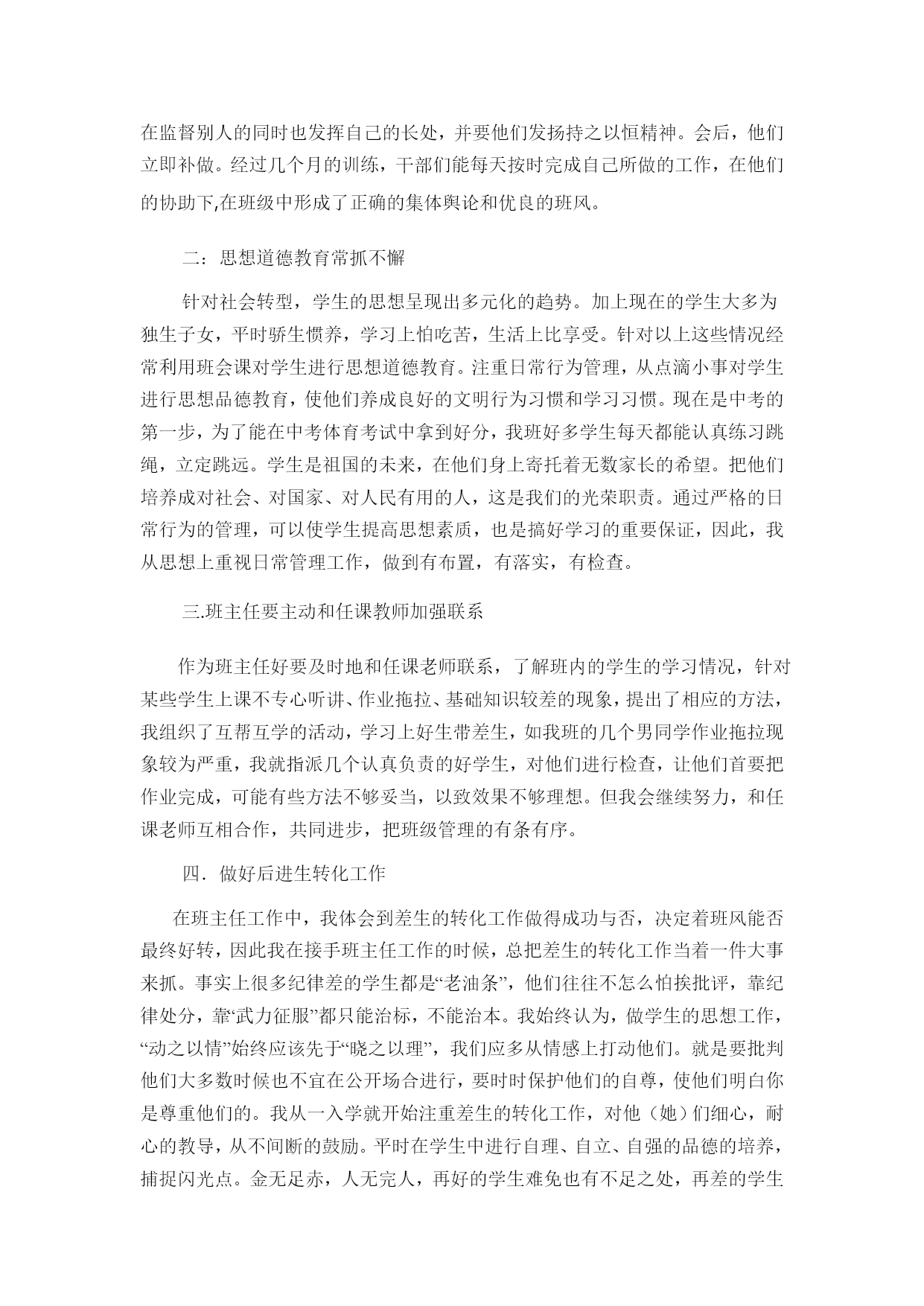 在监督别人的同时也发挥自己的长处，并要他们发扬持之以恒精神。会后，他们立即补做。经过几个月的训练，干部们能每天按时完成自己所做的工作，在他们的协助下,在班级中形成了正确的集体舆论和优良的班风。

二：思想道德教育常抓不懈

针对社会转型，学生的思想呈现出多元化的趋势。加上现在的学生大多为独生子女，平时骄生惯养，学习上怕吃苦，生活上比享受。针对以上这些情况经常利用班会课对学生进行思想道德教育。注重日常行为管理，从点滴小事对学生进行思想品德教育，使他们养成良好的文明行为习惯和学习习惯。现在是中考的第一步，为了能在中考体育考试中拿到好分，我班好多学生每天都能认真练习跳绳，立定跳远。学生是祖国的未来，在他们身上寄托着无数家长的希望。把他们培养成对社会、对国家、对人民有用的人，这是我们的光荣职责。通过严格的日常行为的管理，可以使学生提高思想素质，也是搞好学习的重要保证，因此，我从思想上重视日常管理工作，做到有布置，有落实，有检查。

三.班主任要主动和任课教师加强联系

作为班主任好要及时地和任课老师联系，了解班内的学生的学习情况，针对某些学生上课不专心听讲、作业拖拉、基础知识较差的现象，提出了相应的方法，我组织了互帮互学的活动，学习上好生带差生，如我班的几个男同学作业拖拉现象较为严重，我就指派几个认真负责的好学生，对他们进行检查，让他们首要把作业完成，可能有些方法不够妥当，以致效果不够理想。但我会继续努力，和任课老师互相合作，共同进步，把班级管理的有条有序。

四．做好后进生转化工作

在班主任工作中，我体会到差生的转化工作做得成功与否，决定着班风能否最终好转，因此我在接手班主任工作的时候，总把差生的转化工作当着一件大事来抓。事实上很多纪律差的学生都是“老油条”，他们往往不怎么怕挨批评，靠纪律处分，靠“武力征服”都只能治标，不能治本。我始终认为，做学生的思想工作，“动之以情”始终应该先于“晓之以理”，我们应多从情感上打动他们。就是要批判他们大多数时候也不宜在公开场合进行，要时时保护他们的自尊，使他们明白你是尊重他们的。我从一入学就开始注重差生的转化工作，对他（她）们细心，耐心的教导，从不间断的鼓励。平时在学生中进行自理、自立、自强的品德的培养，捕捉闪光点。金无足赤，人无完人，再好的学生难免也有不足之处，再差的学生